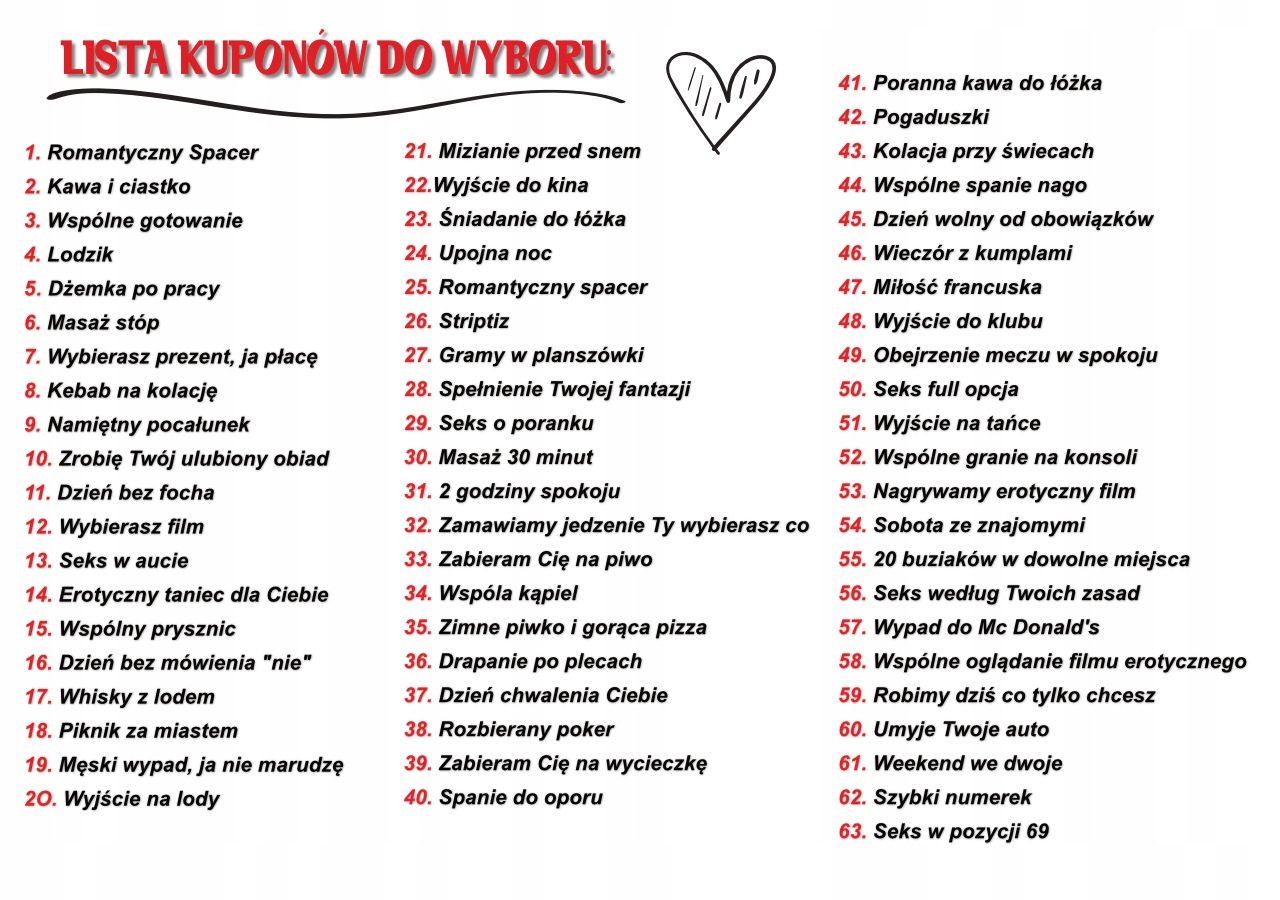 LISTA KUPONÓW DO WYBORU:

1. Romantyczny Spacer
2. Kawa i ciastko
3. Wspólne gotowanie
4. Lodzik
5. Dżemka po pracy
6. Masaż stóp
7. Wybierasz prezent, ja płacę
8. Kebab na kolację
9. Namiętny pocałunek
10. Zrobię Twój ulubiony obiad
11. Dzień bez focha
12. Wybierasz film
13. Seks w aucie
14. Erotyczny taniec dla Ciebie
15. Wspólny prysznic
16. Dzień bez mówienia "nie"
17. Whisky z lodem
18. Piknik za miastem
19. Męski wypad, ja nie marudzę
2O. Wyjście na lody

21. Mizianie przed snem
22.Wyjście do kina
23. Śniadanie do łóżka
24. Upojna noc
25. Romantyczny spacer
26. Striptiz
27. Gramy w planszówki
28. Spełnienie Twojej fantazji
29. Seks o poranku
30. Masaż 30 minut
31. 2 godziny spokoju
32. Zamawiamy jedzenie Ty wybierasz co
33. Zabieram Cię na piwo
34. Wspóla kąpiel
35. Zimne piwko i gorąca pizza
36. Drapanie po plecach
37. Dzień chwalenia Ciebie
38. Rozbierany poker
39. Zabieram Cię na wycieczkę
40. Spanie do oporu

41. Poranna kawa do łóżka
42. Pogaduszki
43. Kolacja przy świecach
44. Wspólne spanie nago
45. Dzień wolny od obowiązków
46. Wieczór z kumplami
47. Miłość francuska
48. Wyjście do klubu
49. Obejrzenie meczu w spokoju
50. Seks full opcja
51. Wyjście na tańce
52. Wspólne granie na konsoli
53. Nagrywamy erotyczny film
54. Sobota ze znajomymi
55. 20 buziaków w dowolne miejsca
56. Seks według Twoich zasad
57. Wypad do Mc Donald's
58. Wspólne oglądanie filmu erotycznego
59. Robimy dziś co tylko chcesz
60. Umyje Twoje auto
61. Weekend we dwoje
62. Szybki numerek
63. Seks w pozycji 69